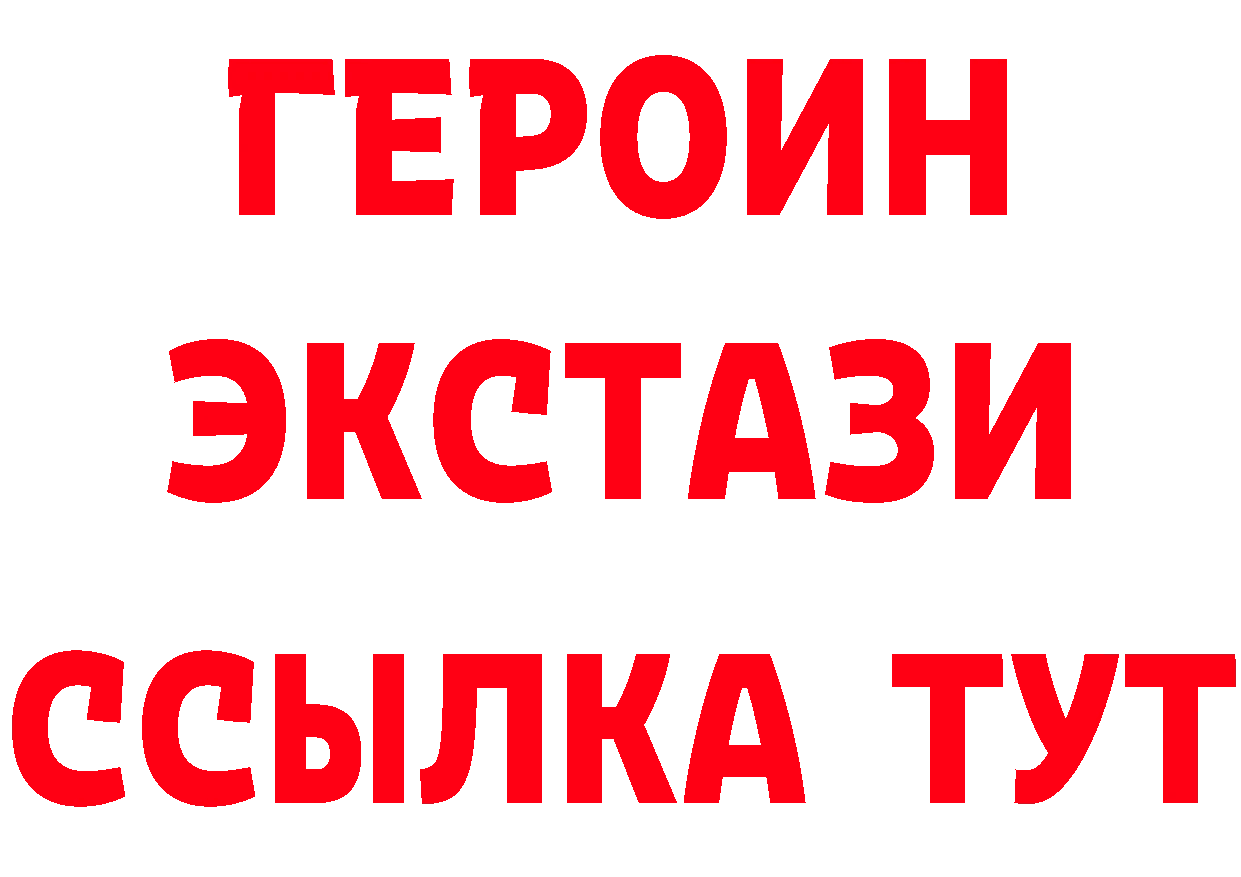 ГЕРОИН
ЭКСТАЗИ
ССЫЛКА ТУТ